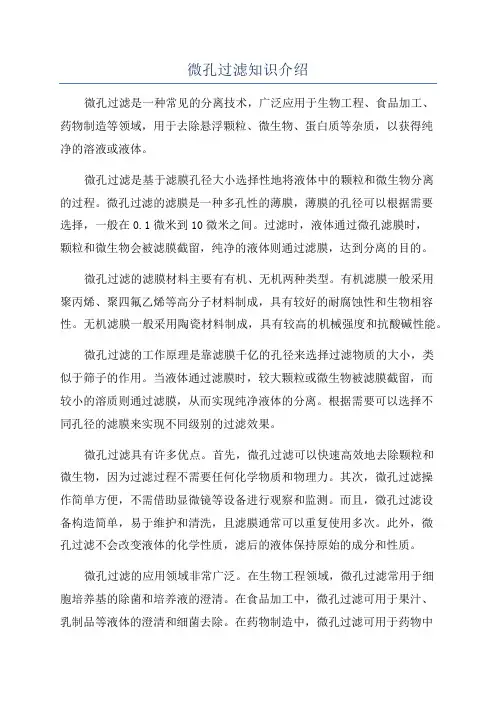 微孔过滤知识介绍

微孔过滤是一种常见的分离技术，广泛应用于生物工程、食品加工、药物制造等领域，用于去除悬浮颗粒、微生物、蛋白质等杂质，以获得纯净的溶液或液体。

微孔过滤是基于滤膜孔径大小选择性地将液体中的颗粒和微生物分离的过程。微孔过滤的滤膜是一种多孔性的薄膜，薄膜的孔径可以根据需要选择，一般在 0.1 微米到 10 微米之间。过滤时，液体通过微孔滤膜时，颗粒和微生物会被滤膜截留，纯净的液体则通过滤膜，达到分离的目的。

微孔过滤的滤膜材料主要有有机、无机两种类型。有机滤膜一般采用聚丙烯、聚四氟乙烯等高分子材料制成，具有较好的耐腐蚀性和生物相容性。无机滤膜一般采用陶瓷材料制成，具有较高的机械强度和抗酸碱性能。

微孔过滤的工作原理是靠滤膜千亿的孔径来选择过滤物质的大小，类似于筛子的作用。当液体通过滤膜时，较大颗粒或微生物被滤膜截留，而较小的溶质则通过滤膜，从而实现纯净液体的分离。根据需要可以选择不同孔径的滤膜来实现不同级别的过滤效果。

微孔过滤具有许多优点。首先，微孔过滤可以快速高效地去除颗粒和微生物，因为过滤过程不需要任何化学物质和物理力。其次，微孔过滤操作简单方便，不需借助显微镜等设备进行观察和监测。而且，微孔过滤设备构造简单，易于维护和清洗，且滤膜通常可以重复使用多次。此外，微孔过滤不会改变液体的化学性质，滤后的液体保持原始的成分和性质。

微孔过滤的应用领域非常广泛。在生物工程领域，微孔过滤常用于细胞培养基的除菌和培养液的澄清。在食品加工中，微孔过滤可用于果汁、乳制品等液体的澄清和细菌去除。在药物制造中，微孔过滤可用于药物中